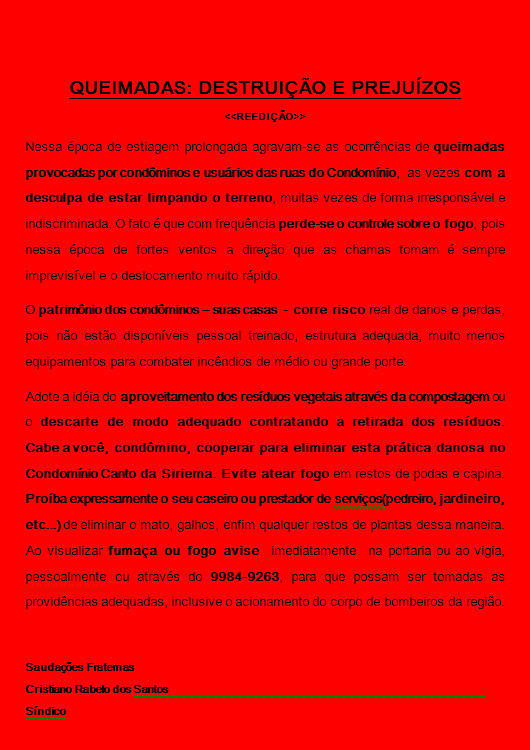 QUEIMADAS: DESTRUIÇÃO E PREJUÍZOS

<<REEDIÇÃO>>

Nessa época de estiagem prolongada agravam-se as ocorrências de queimadas provocadas por condôminos e usuários das ruas do Condomínio, as vezes com a desculpa de estar limpando o terreno, muitas vezes de forma irresponsável e indiscriminada. O fato é que com frequência perde-se o controle sobre o fogo, pois nessa época de fortes ventos a direção que as chamas tomam é sempre imprevisível e o deslocamento muito rápido.

O patrimônio dos condôminos – suas casas - corre risco real de danos e perdas, pois não estão disponíveis pessoal treinado, estrutura adequada, muito menos equipamentos para combater incêndios de médio ou grande porte.

Adote a idéia do aproveitamento dos resíduos vegetais através da compostagem ou o descarte de modo adequado contratando a retirada dos resíduos. Cabe a você, condômino, cooperar para eliminar esta prática danosa no Condomínio Canto da Siriema. Evite atear fogo em restos de podas e capina. Proíba expressamente o seu caseiro ou prestador de serviços(pedreiro, jardineiro, etc...) de eliminar o mato, galhos, enfim qualquer restos de plantas dessa maneira. Ao visualizar fumaça ou fogo avise imediatamente na portaria ou ao vigia, pessoalmente ou através do 9984-9263, para que possam ser tomadas as providências adequadas, inclusive o acionamento do corpo de bombeiros da região.

Saudações Fraternas
Cristiano Rabelo dos Santos
Síndico